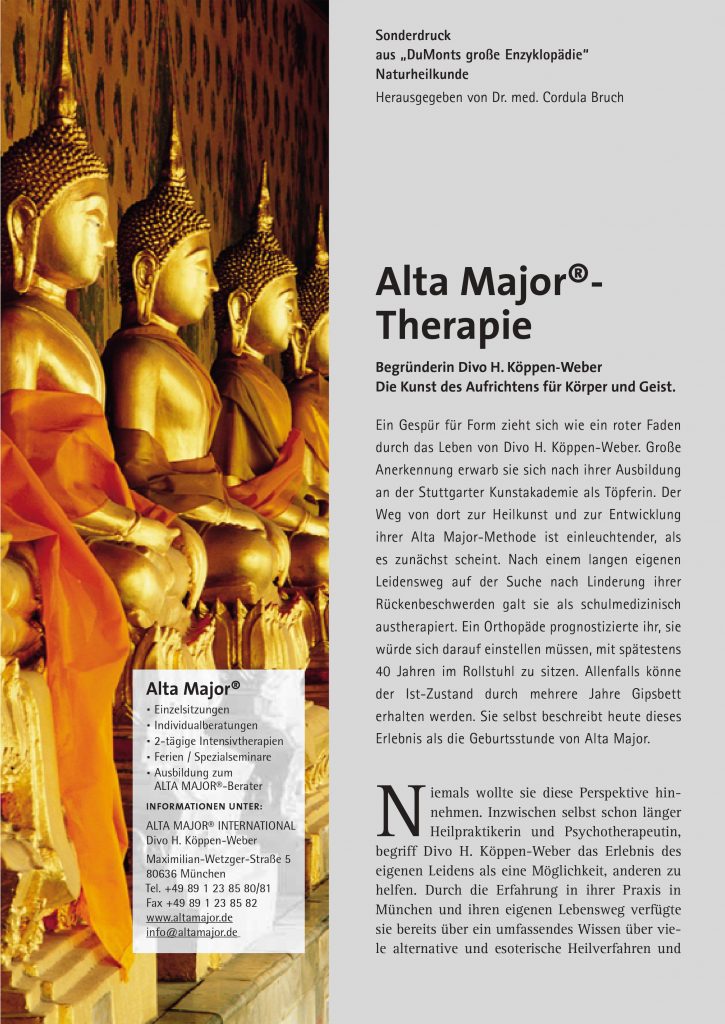 Sonderdruck
aus „DuMonts große Enzyklopädie"
Naturheilkunde
Herausgegeben von Dr. med. Cordula Bruch

Alta Major®-Therapie

Begründerin Divo H. Köppen-Weber
Die Kunst des Aufrichtens für Körper und Geist.

Ein Gespür für Form zieht sich wie ein roter Faden durch das Leben von Divo H. Köppen-Weber. Große Anerkennung erwarb sie sich nach ihrer Ausbildung an der Stuttgarter Kunstakademie als Töpferin. Der Weg von dort zur Heilkunst und zur Entwicklung ihrer Alta Major-Methode ist einleuchtender, als es zunächst scheint. Nach einem langen eigenen Leidensweg auf der Suche nach Linderung ihrer Rückenbeschwerden galt sie als schulmedizinisch austherapiert. Ein Orthopäde prognostizierte ihr, sie würde sich darauf einstellen müssen, mit spätestens 40 Jahren im Rollstuhl zu sitzen. Allenfalls könne der Ist-Zustand durch mehrere Jahre Gipsbett erhalten werden. Sie selbst beschreibt heute dieses Erlebnis als die Geburtsstunde von Alta Major.

Niemals wollte sie diese Perspektive hinnehmen. Inzwischen selbst schon länger Heilpraktikerin und Psychotherapeutin, begriff Divo H. Köppen-Weber das Erlebnis des eigenen Leidens als eine Möglichkeit, anderen zu helfen. Durch die Erfahrung in ihrer Praxis in München und ihren eigenen Lebensweg verfügte sie bereits über ein umfassendes Wissen über viele alternative und esoterische Heilverfahren und

Alta Major®
• Einzelsitzungen
• Individualberatungen
• 2-tägige Intensivtherapien
• Ferien / Spezialseminare
• Ausbildung zum ALTA MAJOR®-Berater

INFORMATIONEN UNTER:
ALTA MAJOR® INTERNATIONAL
Divo H. Köppen-Weber
Maximilian-Wetzger-Straße 5
80636 München
Tel. +49 89 1 23 85 80/81
Fax +49 89 1 23 85 82
www.altamajor.de
info@altamajor.de